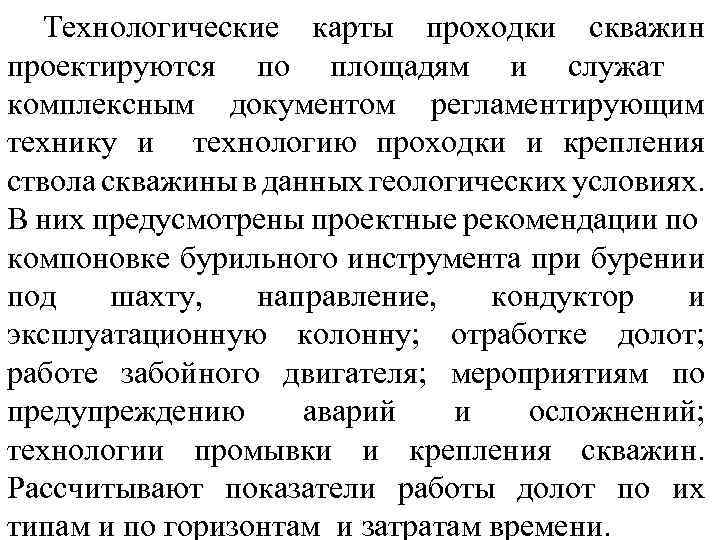 Технологические карты проходки скважин проектируются по площадям и служат комплексным документом регламентирующим технику и технологию проходки и крепления ствола скважины в данных геологических условиях. В них предусмотрены проектные рекомендации по компоновке бурильного инструмента при бурении под шахту, направление, кондуктор и эксплуатационную колонну; отработке долот; работе забойного двигателя; мероприятиям по предупреждению аварий и осложнений; технологии промывки и крепления скважин. Рассчитывают показатели работы долот по их типам и по горизонтам и затратам времени.